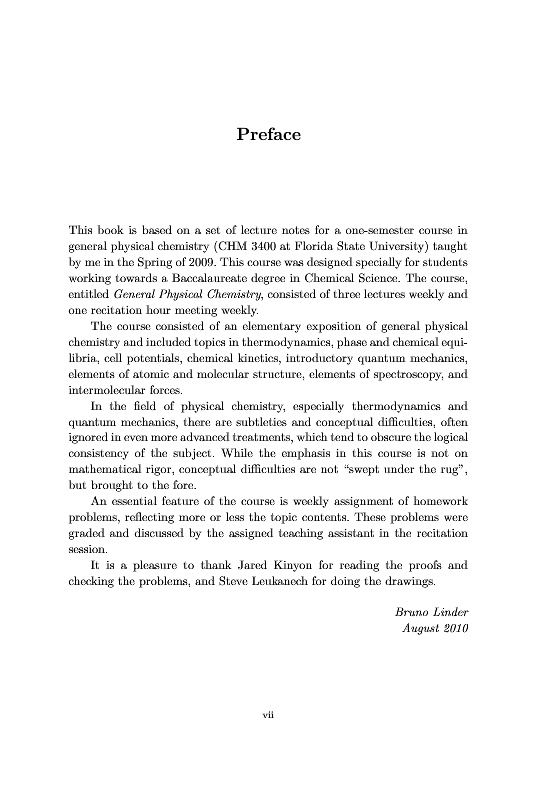 Preface

This book is based on a set of lecture notes for a one-semester course in general physical chemistry (CHM 3400 at Florida State University) taught by me in the Spring of 2009. This course was designed specially for students working towards a Baccalaureate degree in Chemical Science. The course, entitled General Physical Chemistry, consisted of three lectures weekly and one recitation hour meeting weekly.

The course consisted of an elementary exposition of general physical chemistry and included topics in thermodynamics, phase and chemical equilibria, cell potentials, chemical kinetics, introductory quantum mechanics, elements of atomic and molecular structure, elements of spectroscopy, and intermolecular forces.

In the field of physical chemistry, especially thermodynamics and quantum mechanics, there are subtleties and conceptual difficulties, often ignored in even more advanced treatments, which tend to obscure the logical consistency of the subject. While the emphasis in this course is not on mathematical rigor, conceptual difficulties are not "swept under the rug", but brought to the fore.

An essential feature of the course is weekly assignment of homework problems, reflecting more or less the topic contents. These problems were graded and discussed by the assigned teaching assistant in the recitation session.

It is a pleasure to thank Jared Kinyon for reading the proofs and checking the problems, and Steve Leukanech for doing the drawings.

Bruno Linder
August 2010

vii